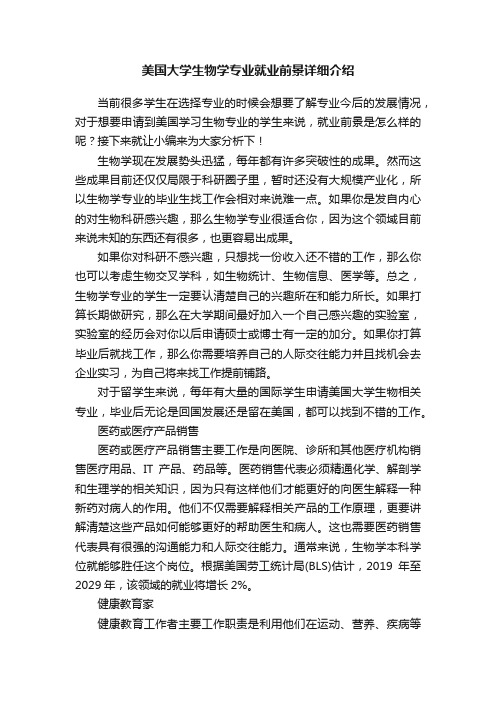 美国大学生物学专业就业前景详细介绍

当前很多学生在选择专业的时候会想要了解专业今后的发展情况，对于想要申请到美国学习生物专业的学生来说，就业前景是怎么样的呢？接下来就让小编来为大家分析下！

生物学现在发展势头迅猛，每年都有许多突破性的成果。然而这些成果目前还仅仅局限于科研圈子里，暂时还没有大规模产业化，所以生物学专业的毕业生找工作会相对来说难一点。如果你是发自内心的对生物科研感兴趣，那么生物学专业很适合你，因为这个领域目前来说未知的东西还有很多，也更容易出成果。

如果你对科研不感兴趣，只想找一份收入还不错的工作，那么你也可以考虑生物交叉学科，如生物统计、生物信息、医学等。总之，生物学专业的学生一定要认清楚自己的兴趣所在和能力所长。如果打算长期做研究，那么在大学期间最好加入一个自己感兴趣的实验室，实验室的经历会对你以后申请硕士或博士有一定的加分。如果你打算毕业后就找工作，那么你需要培养自己的人际交往能力并且找机会去企业实习，为自己将来找工作提前铺路。

对于留学生来说，每年有大量的国际学生申请美国大学生物相关专业，毕业后无论是回国发展还是留在美国，都可以找到不错的工作。

医药或医疗产品销售

医药或医疗产品销售主要工作是向医院、诊所和其他医疗机构销售医疗用品、IT 产品、药品等。医药销售代表必须精通化学、解剖学和生理学的相关知识，因为只有这样他们才能更好的向医生解释一种新药对病人的作用。他们不仅需要解释相关产品的工作原理，更要讲解清楚这些产品如何能够更好的帮助医生和病人。这也需要医药销售代表具有很强的沟通能力和人际交往能力。通常来说，生物学本科学位就能够胜任这个岗位。根据美国劳工统计局(BLS)估计，2019 年至 2029 年，该领域的就业将增长 2%。

健康教育家

健康教育工作者主要工作职责是利用他们在运动、营养、疾病等